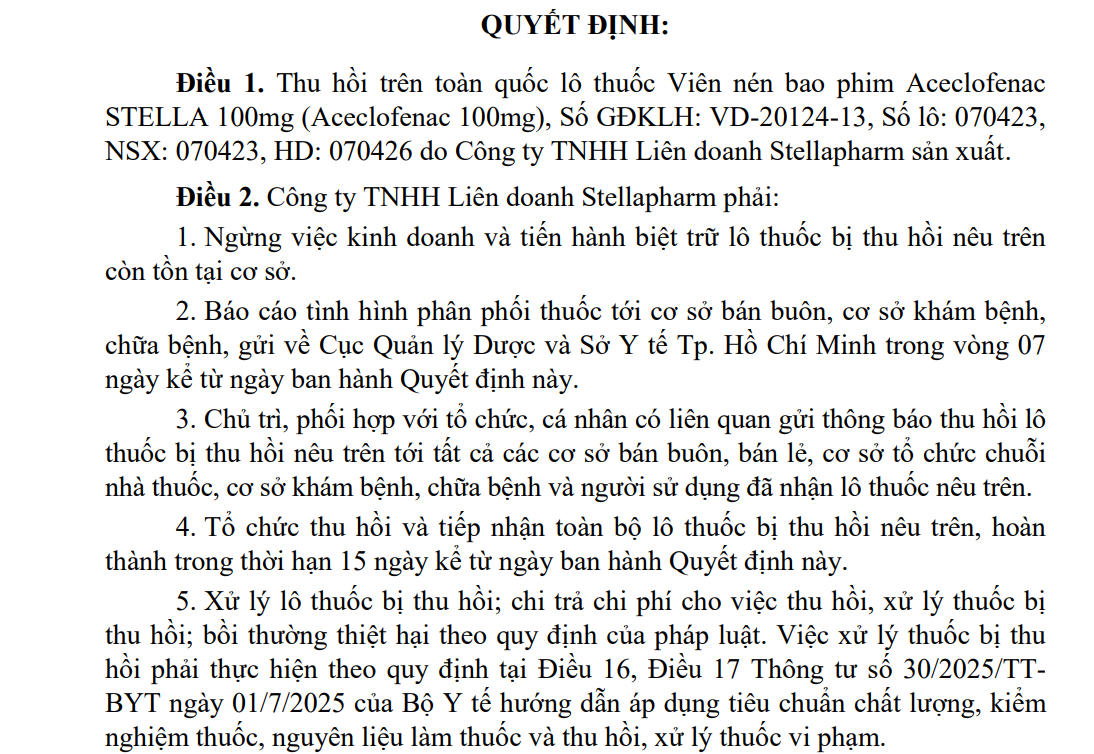 QUYẾT ĐỊNH:

Điều 1. Thu hồi trên toàn quốc lô thuốc Viên nén bao phim Aceclofenac STELLA 100mg (Aceclofenac 100mg), Số GĐKLH: VD-20124-13, Số lô: 070423, NSX: 070423, HD: 070426 do Công ty TNHH Liên doanh Stellapharm sản xuất.

Điều 2. Công ty TNHH Liên doanh Stellapharm phải:

1. Ngừng việc kinh doanh và tiến hành biệt trữ lô thuốc bị thu hồi nêu trên còn tồn tại cơ sở.

2. Báo cáo tình hình phân phối thuốc tới cơ sở bán buôn, cơ sở khám bệnh, chữa bệnh, gửi về Cục Quản lý Dược và Sở Y tế Tp. Hồ Chí Minh trong vòng 07 ngày kể từ ngày ban hành Quyết định này.

3. Chủ trì, phối hợp với tổ chức, cá nhân có liên quan gửi thông báo thu hồi lô thuốc bị thu hồi nêu trên tới tất cả các cơ sở bán buôn, bán lẻ, cơ sở tổ chức chuỗi nhà thuốc, cơ sở khám bệnh, chữa bệnh và người sử dụng đã nhận lô thuốc nêu trên.

4. Tổ chức thu hồi và tiếp nhận toàn bộ lô thuốc bị thu hồi nêu trên, hoàn thành trong thời hạn 15 ngày kể từ ngày ban hành Quyết định này.

5. Xử lý lô thuốc bị thu hồi; chi trả chi phí cho việc thu hồi, xử lý thuốc bị thu hồi; bồi thường thiệt hại theo quy định của pháp luật. Việc xử lý thuốc bị thu hồi phải thực hiện theo quy định tại Điều 16, Điều 17 Thông tư số 30/2025/TT-BYT ngày 01/7/2025 của Bộ Y tế hướng dẫn áp dụng tiêu chuẩn chất lượng, kiểm nghiệm thuốc, nguyên liệu làm thuốc và thu hồi, xử lý thuốc vi phạm.